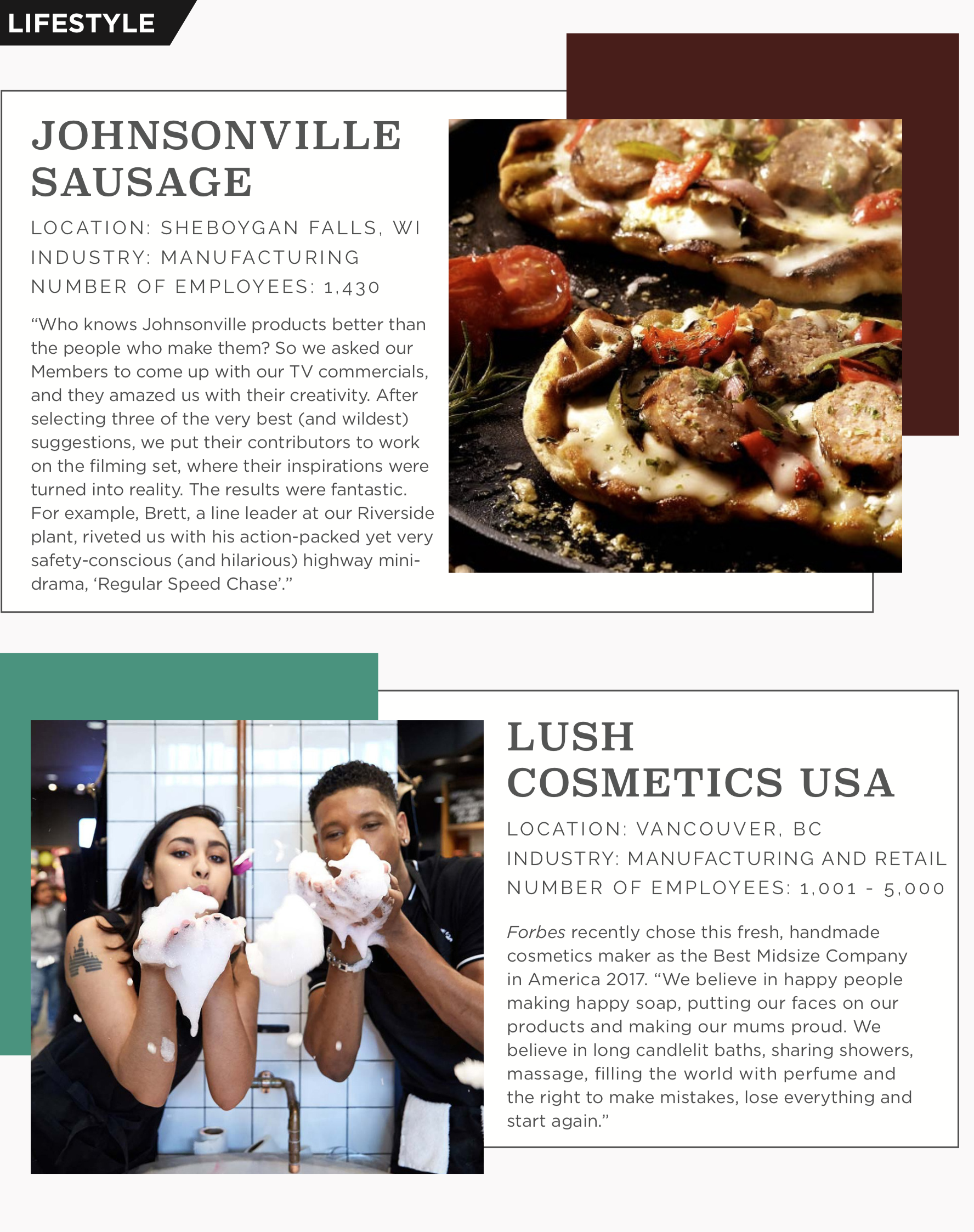 LIFESTYLE

JOHNSONVILLE SAUSAGE

LOCATION: SHEBOYGAN FALLS, WI
INDUSTRY: MANUFACTURING
NUMBER OF EMPLOYEES: 1,430

“Who knows Johnsonville products better than the people who make them? So we asked our Members to come up with our TV commercials, and they amazed us with their creativity. After selecting three of the very best (and wildest) suggestions, we put their contributors to work on the filming set, where their inspirations were turned into reality. The results were fantastic. For example, Brett, a line leader at our Riverside plant, riveted us with his action-packed yet very safety-conscious (and hilarious) highway mini-drama, ‘Regular Speed Chase’.”

LUSH COSMETICS USA

LOCATION: VANCOUVER, BC
INDUSTRY: MANUFACTURING AND RETAIL
NUMBER OF EMPLOYEES: 1,001 - 5,000

Forbes recently chose this fresh, handmade cosmetics maker as the Best Midsize Company in America 2017. “We believe in happy people making happy soap, putting our faces on our products and making our mums proud. We believe in long candlelit baths, sharing showers, massage, filling the world with perfume and the right to make mistakes, lose everything and start again.”